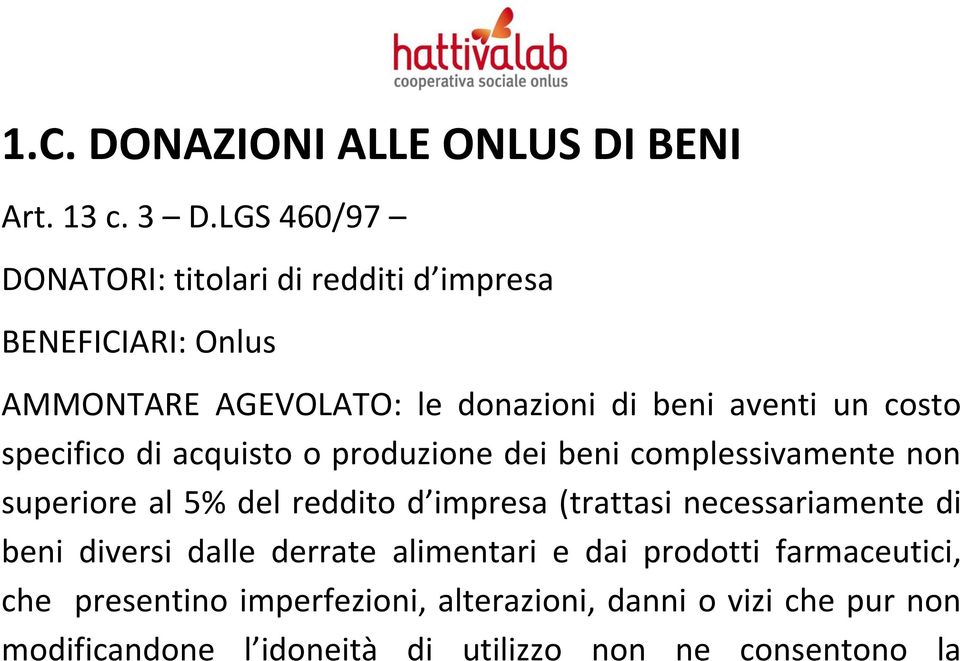 hattivalab
cooperativa sociale onlus

1.C. DONAZIONI ALLE ONLUS DI BENI

Art. 13 c. 3 – D.LGS 460/97 –

DONATORI: titolari di redditi d’impresa

BENEFICIARI: Onlus

AMMONTARE AGEVOLATO: le donazioni di beni aventi un costo specifico di acquisto o produzione dei beni complessivamente non superiore al 5% del reddito d’impresa (trattasi necessariamente di beni diversi dalle derrate alimentari e dai prodotti farmaceutici, che presentino imperfezioni, alterazioni, danni o vizi che pur non modificandone l’idoneità di utilizzo non ne consentono la